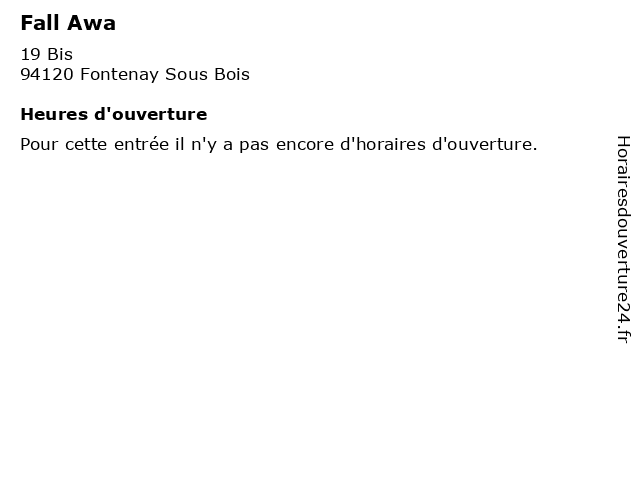 Fall Awa

19 Bis
94120 Fontenay Sous Bois

Heures d'ouverture

Pour cette entrée il n'y a pas encore d'horaires d'ouverture.

Horairesdouverture24.fr